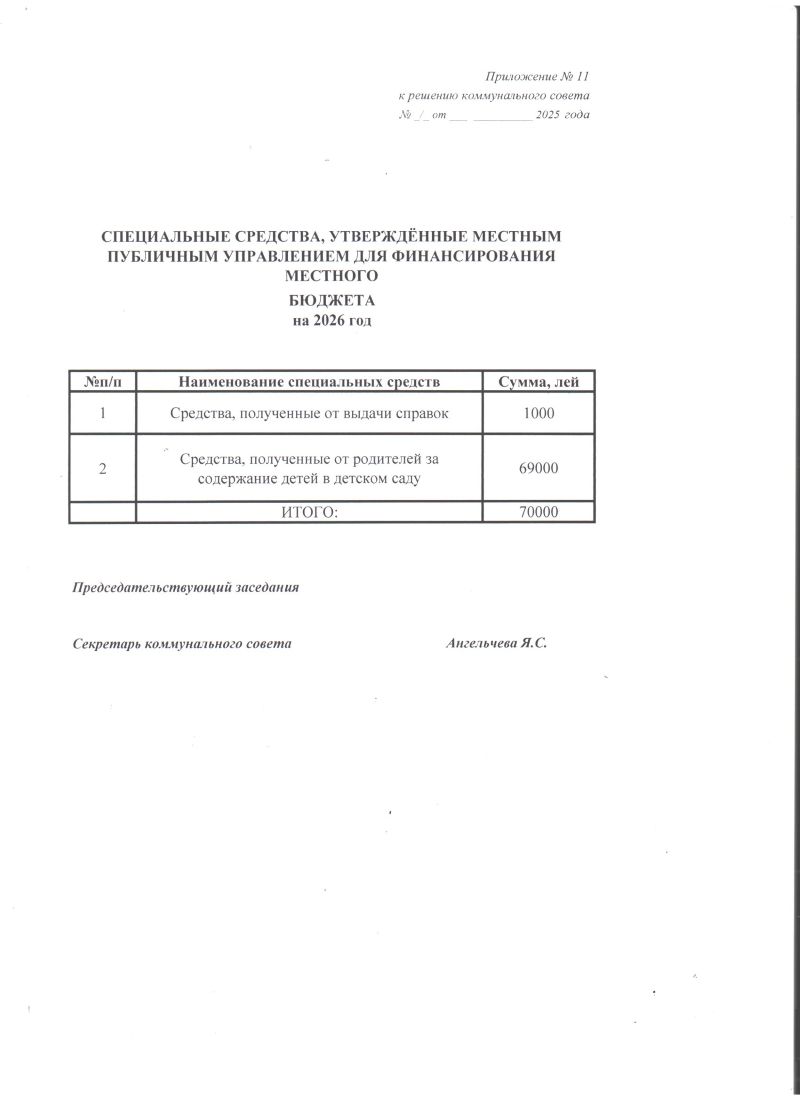 Приложение № 11
к решению коммунального совета
№ _/_ от ___ _________ 2025 года

СПЕЦИАЛЬНЫЕ СРЕДСТВА, УТВЕРЖДЁННЫЕ МЕСТНЫМ ПУБЛИЧНЫМ УПРАВЛЕНИЕМ ДЛЯ ФИНАНСИРОВАНИЯ МЕСТНОГО
БЮДЖЕТА
на 2026 год

| №п/п | Наименование специальных средств | Сумма, лей |
|---|---|---|
| 1 | Средства, полученные от выдачи справок | 1000 |
| 2 | Средства, полученные от родителей за содержание детей в детском саду | 69000 |
| | ИТОГО: | 70000 |

Председательствующий заседания

Секретарь коммунального совета Ангельчева Я.С.